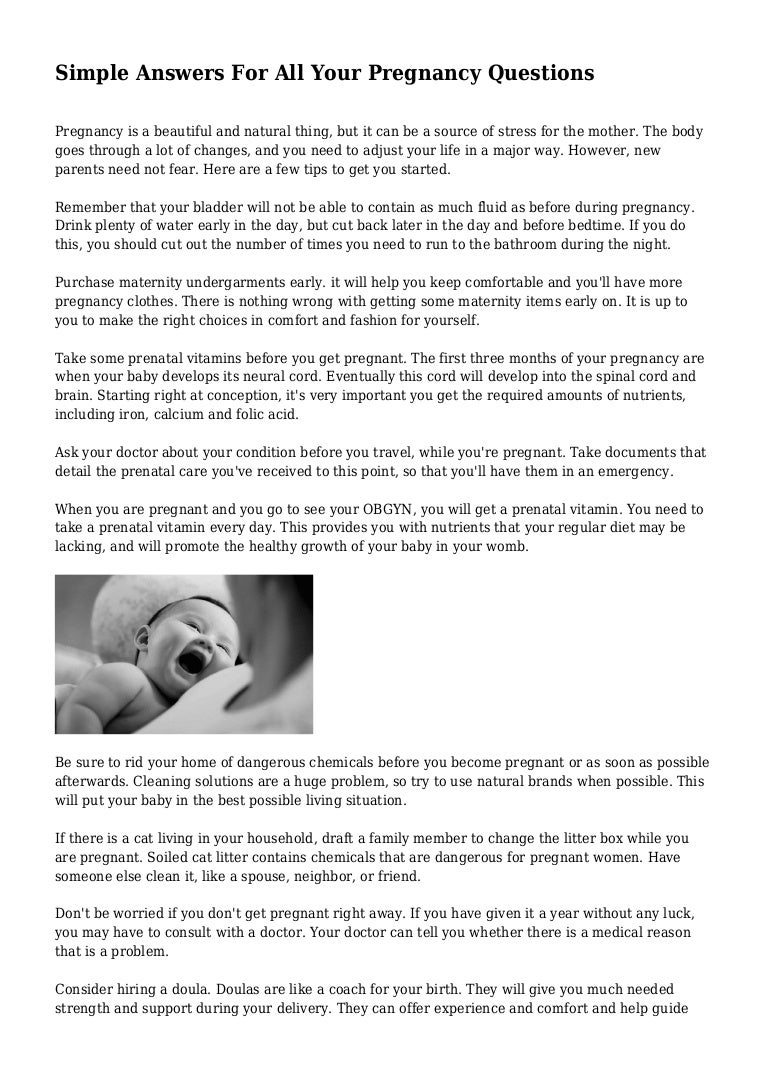 Simple Answers For All Your Pregnancy Questions

Pregnancy is a beautiful and natural thing, but it can be a source of stress for the mother. The body goes through a lot of changes, and you need to adjust your life in a major way. However, new parents need not fear. Here are a few tips to get you started.

Remember that your bladder will not be able to contain as much fluid as before during pregnancy. Drink plenty of water early in the day, but cut back later in the day and before bedtime. If you do this, you should cut out the number of times you need to run to the bathroom during the night.

Purchase maternity undergarments early. it will help you keep comfortable and you'll have more pregnancy clothes. There is nothing wrong with getting some maternity items early on. It is up to you to make the right choices in comfort and fashion for yourself.

Take some prenatal vitamins before you get pregnant. The first three months of your pregnancy are when your baby develops its neural cord. Eventually this cord will develop into the spinal cord and brain. Starting right at conception, it's very important you get the required amounts of nutrients, including iron, calcium and folic acid.

Ask your doctor about your condition before you travel, while you're pregnant. Take documents that detail the prenatal care you've received to this point, so that you'll have them in an emergency.

When you are pregnant and you go to see your OBGYN, you will get a prenatal vitamin. You need to take a prenatal vitamin every day. This provides you with nutrients that your regular diet may be lacking, and will promote the healthy growth of your baby in your womb.

Be sure to rid your home of dangerous chemicals before you become pregnant or as soon as possible afterwards. Cleaning solutions are a huge problem, so try to use natural brands when possible. This will put your baby in the best possible living situation.

If there is a cat living in your household, draft a family member to change the litter box while you are pregnant. Soiled cat litter contains chemicals that are dangerous for pregnant women. Have someone else clean it, like a spouse, neighbor, or friend.

Don't be worried if you don't get pregnant right away. If you have given it a year without any luck, you may have to consult with a doctor. Your doctor can tell you whether there is a medical reason that is a problem.

Consider hiring a doula. Doulas are like a coach for your birth. They will give you much needed strength and support during your delivery. They can offer experience and comfort and help guide